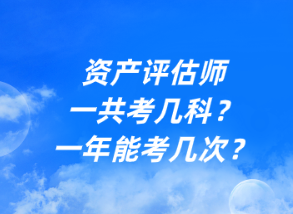 资产评估师
一共考几科？
一年能考几次？